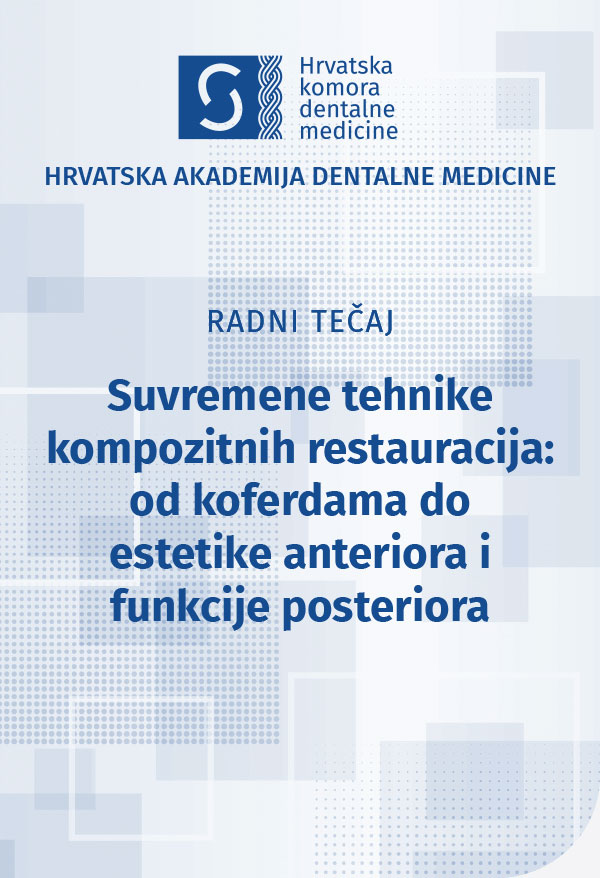 Hrvatska komora dentalne medicine

HRVATSKA AKADEMIJA DENTALNE MEDICINE

RADNI TEČAJ

Suvremene tehnike kompozitnih restauracija: od koferdama do estetike anteriora i funkcije posteriora